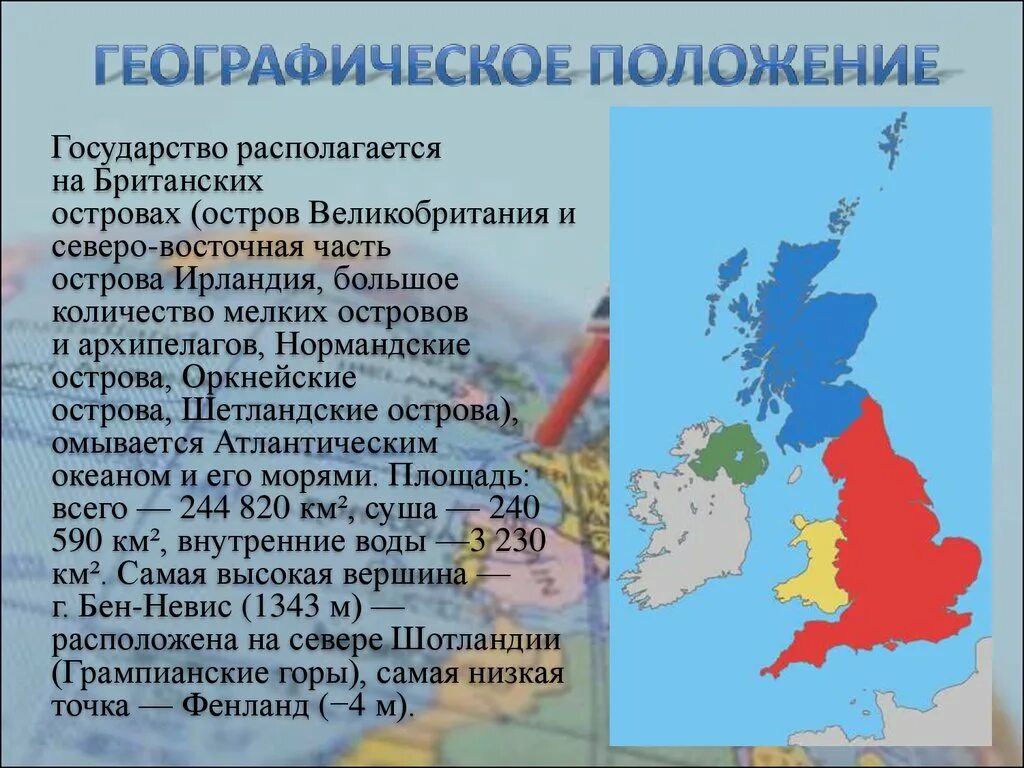 ГЕОГРАФИЧЕСКОЕ ПОЛОЖЕНИЕ

Государство располагается на Британских островах (остров Великобритания и северо-восточная часть острова Ирландия, большое количество мелких островов и архипелагов, Нормандские острова, Оркнейские острова, Шетландские острова), омывается Атлантическим океаном и его морями. Площадь: всего — 244 820 км², суша — 240 590 км², внутренние воды —3 230 км². Самая высокая вершина — г. Бен-Невис (1343 м) — расположена на севере Шотландии (Грампианские горы), самая низкая точка — Фенланд (−4 м).